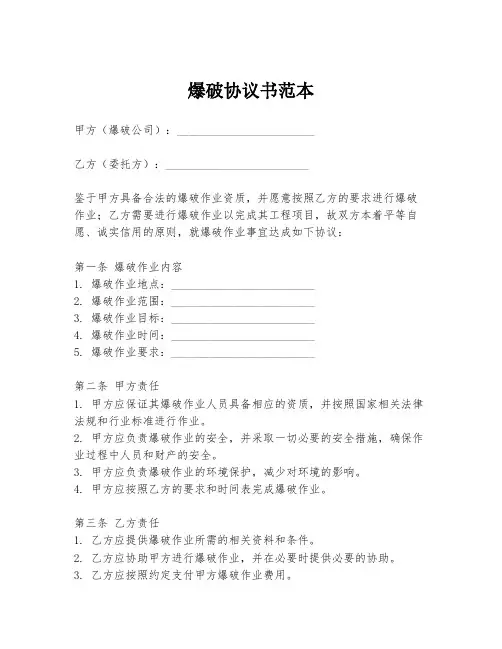 爆破协议书范本

甲方（爆破公司）：________________________

乙方（委托方）：________________________

鉴于甲方具备合法的爆破作业资质，并愿意按照乙方的要求进行爆破作业；乙方需要进行爆破作业以完成其工程项目，故双方本着平等自愿、诚实信用的原则，就爆破作业事宜达成如下协议：

第一条 爆破作业内容
1. 爆破作业地点：________________________
2. 爆破作业范围：________________________
3. 爆破作业目标：________________________
4. 爆破作业时间：________________________
5. 爆破作业要求：________________________

第二条 甲方责任
1. 甲方应保证其爆破作业人员具备相应的资质，并按照国家相关法律法规和行业标准进行作业。
2. 甲方应负责爆破作业的安全，并采取一切必要的安全措施，确保作业过程中人员和财产的安全。
3. 甲方应负责爆破作业的环境保护，减少对环境的影响。
4. 甲方应按照乙方的要求和时间表完成爆破作业。

第三条 乙方责任
1. 乙方应提供爆破作业所需的相关资料和条件。
2. 乙方应协助甲方进行爆破作业，并在必要时提供必要的协助。
3. 乙方应按照约定支付甲方爆破作业费用。